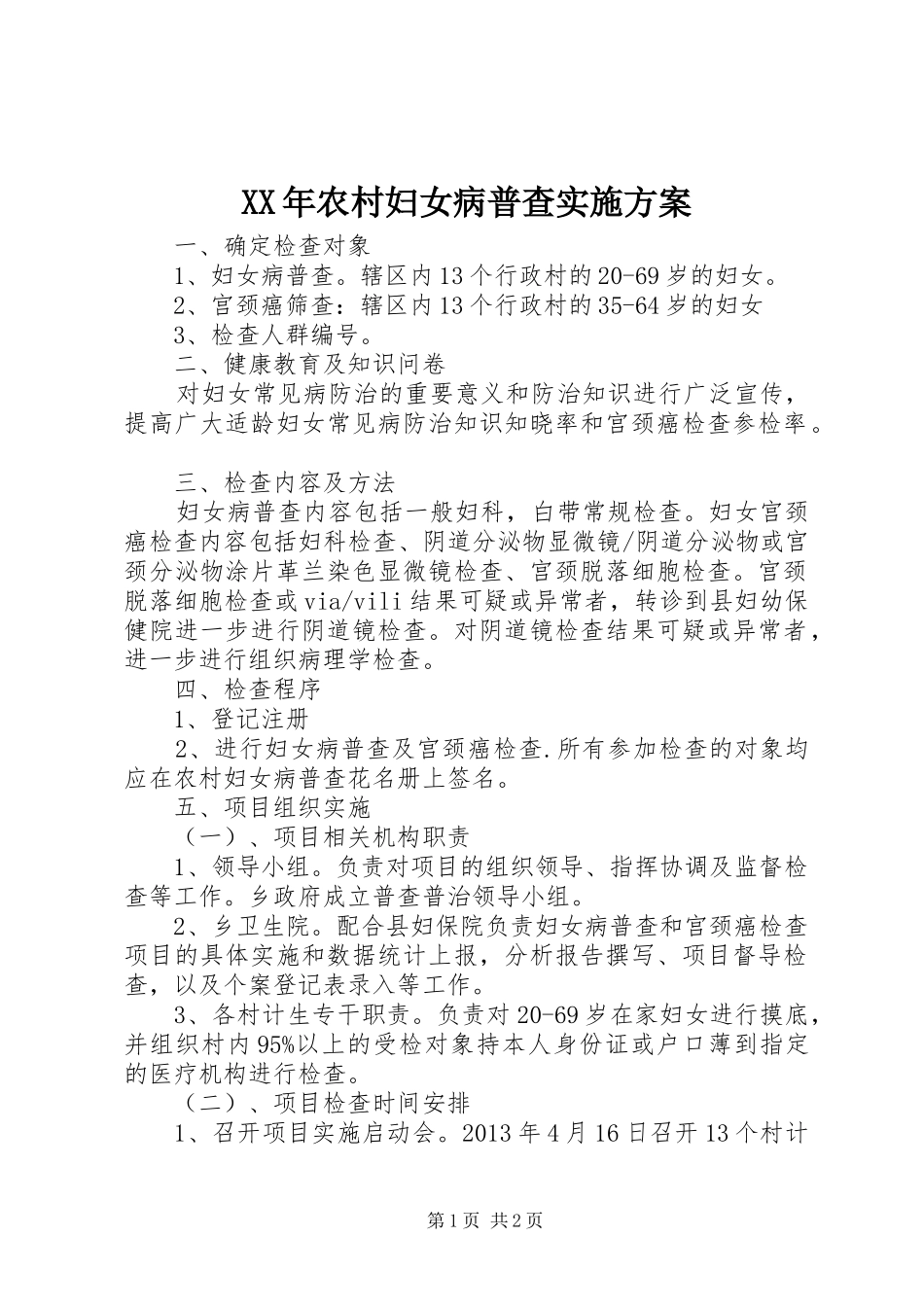 XX年农村妇女病普查实施方案

一、确定检查对象

1、妇女病普查。辖区内13个行政村的20-69岁的妇女。

2、宫颈癌筛查：辖区内13个行政村的35-64岁的妇女

3、检查人群编号。

二、健康教育及知识问卷

对妇女常见病防治的重要意义和防治知识进行广泛宣传，提高广大适龄妇女常见病防治知识知晓率和宫颈癌检查参检率。

三、检查内容及方法

妇女病普查内容包括一般妇科，白带常规检查。妇女宫颈癌检查内容包括妇科检查、阴道分泌物显微镜/阴道分泌物或宫颈分泌物涂片革兰染色显微镜检查、宫颈脱落细胞检查。宫颈脱落细胞检查或via/vili结果可疑或异常者，转诊到县妇幼保健院进一步进行阴道镜检查。对阴道镜检查结果可疑或异常者，进一步进行组织病理学检查。

四、检查程序

1、登记注册

2、进行妇女病普查及宫颈癌检查.所有参加检查的对象均应在农村妇女病普查花名册上签名。

五、项目组织实施

（一）、项目相关机构职责

1、领导小组。负责对项目的组织领导、指挥协调及监督检查等工作。乡政府成立普查普治领导小组。

2、乡卫生院。配合县妇保院负责妇女病普查和宫颈癌检查项目的具体实施和数据统计上报，分析报告撰写、项目督导检查，以及个案登记表录入等工作。

3、各村计生专干职责。负责对20-69岁在家妇女进行摸底，并组织村内95%以上的受检对象持本人身份证或户口薄到指定的医疗机构进行检查。

（二）、项目检查时间安排

1、召开项目实施启动会。2013年4月16日召开13个村计

第1页 共2页